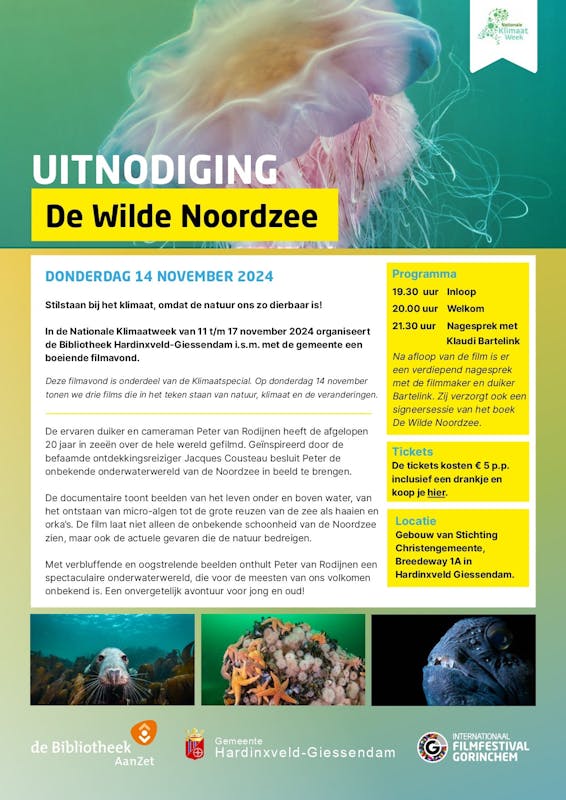 Nationale Klimaat Week

UITNODIGING

De Wilde Noordzee

DONDERDAG 14 NOVEMBER 2024

Stilstaan bij het klimaat, omdat de natuur ons zo dierbaar is!

In de Nationale Klimaatweek van 11 t/m 17 november 2024 organiseert de Bibliotheek Hardinxveld-Giessendam i.s.m. met de gemeente een boeiende filmavond.

Deze filmavond is onderdeel van de Klimaatspecial. Op donderdag 14 november tonen we drie films die in het teken staan van natuur, klimaat en de veranderingen.

De ervaren duiker en cameraman Peter van Rodijnen heeft de afgelopen 20 jaar in zeeën over de hele wereld gefilmd. Geïnspireerd door de befaamde ontdekkingsreiziger Jacques Cousteau besluit Peter de onbekende onderwaterwereld van de Noordzee in beeld te brengen.

De documentaire toont beelden van het leven onder en boven water, van het ontstaan van micro-algen tot de grote reuzen van de zee als haaien en orka's. De film laat niet alleen de onbekende schoonheid van de Noordzee zien, maar ook de actuele gevaren die de natuur bedreigen.

Met verbluffende en oogstrelende beelden onthult Peter van Rodijnen een spectaculaire onderwaterwereld, die voor de meesten van ons volkomen onbekend is. Een onvergetelijk avontuur voor jong en oud!

Programma

19.30 uur Inloop
20.00 uur Welkom
21.30 uur Nagesprek met Klaudi Bartelink

Na afloop van de film is er een verdiepend nagesprek met de filmmaker en duiker Bartelink. Zij verzorgt ook een signeersessie van het boek De Wilde Noordzee.

Tickets

De tickets kosten € 5 p.p. inclusief een drankje en koop je hier.

Locatie

Gebouw van Stichting Christengemeente, Breedeway 1A in Hardinxveld Giessendam.

de Bibliotheek AanZet

Gemeente Hardinxveld-Giessendam

INTERNATIONAAL FILMFESTIVAL GORINCHEM